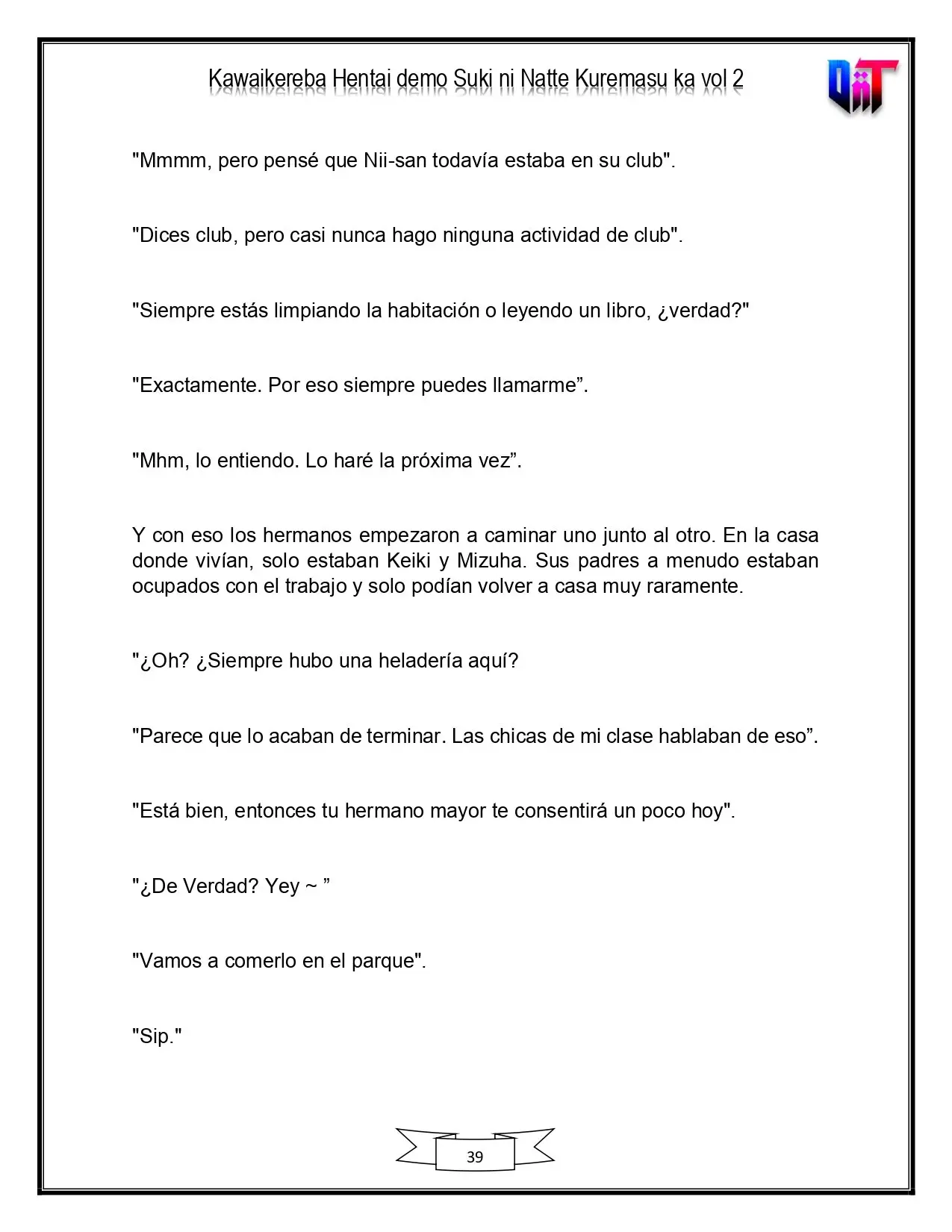 Kawaikereba Hentai demo Suki ni Natte Kuremasu ka vol 2

"Mmmm, pero pensé que Nii-san todavía estaba en su club".

"Dices club, pero casi nunca hago ninguna actividad de club".

"Siempre estás limpiando la habitación o leyendo un libro, ¿verdad?"

"Exactamente. Por eso siempre puedes llamarme".

"Mhm, lo entiendo. Lo haré la próxima vez".

Y con eso los hermanos empezaron a caminar uno junto al otro. En la casa donde vivían, solo estaban Keiki y Mizuha. Sus padres a menudo estaban ocupados con el trabajo y solo podían volver a casa muy raramente.

"¿Oh? ¿Siempre hubo una heladería aquí?

"Parece que lo acaban de terminar. Las chicas de mi clase hablaban de eso".

"Está bien, entonces tu hermano mayor te consentirá un poco hoy".

"¿De Verdad? Yey ~ "

"Vamos a comerlo en el parque".

"Sip."

39